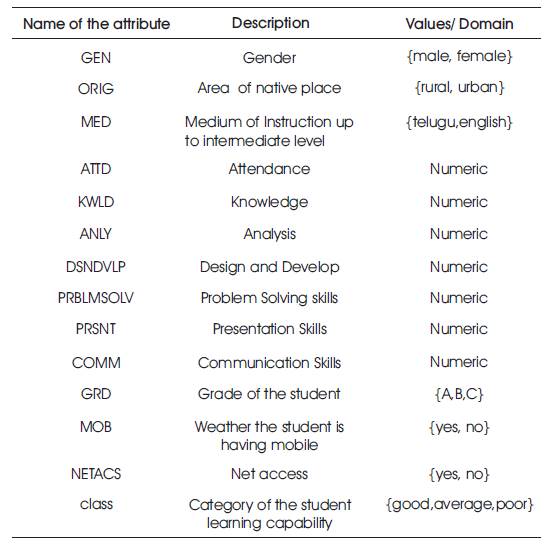 | Name of the attribute | Description | Values/ Domain |
|---|---|---|
| GEN | Gender | {male, female} |
| ORIG | Area of native place | {rural, urban} |
| MED | Medium of Instruction up to intermediate level | {telugu,english} |
| ATTD | Attendance | Numeric |
| KWLD | Knowledge | Numeric |
| ANLY | Analysis | Numeric |
| DSNDVLP | Design and Develop | Numeric |
| PRBLMSOLV | Problem Solving skills | Numeric |
| PRSNT | Presentation Skills | Numeric |
| COMM | Communication Skills | Numeric |
| GRD | Grade of the student | {A,B,C} |
| MOB | Weather the student is having mobile | {yes, no} |
| NETACS | Net access | {yes, no} |
| class | Category of the student learning capability | {good,average,poor} |